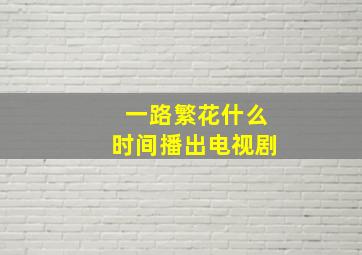 一路繁花什么
时间播出电视剧